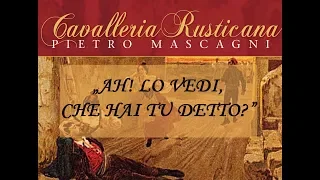 Cavalleria Rusticana
PIETRO MASCAGNI

„AH! LO VEDI, CHE HAI TU DETTO?”